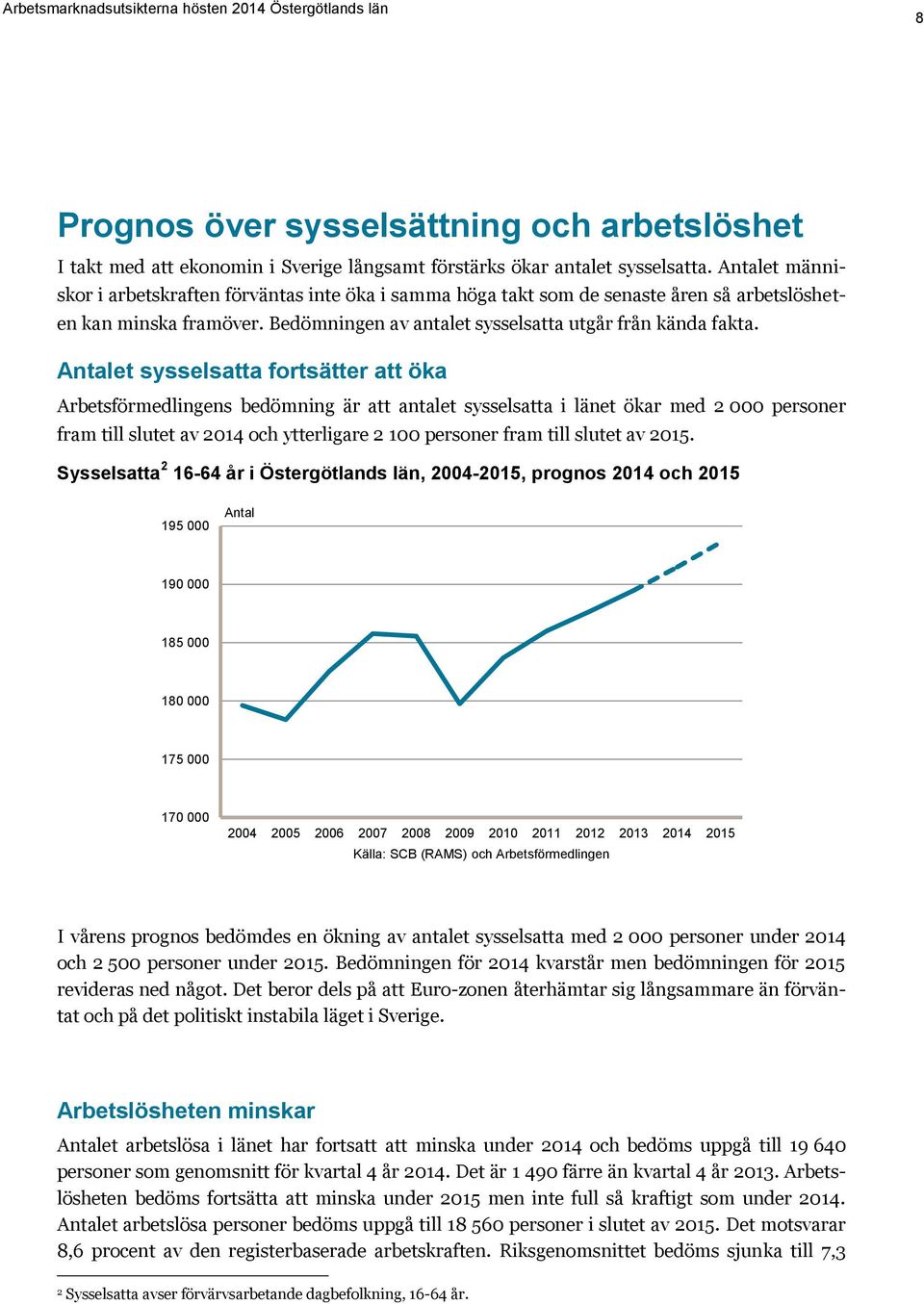 Arbetsmarknadsutsikterna hösten 2014 Östergötlands län

8

Prognos över sysselsättning och arbetslöshet

I takt med att ekonomin i Sverige långsamt förstärks ökar antalet sysselsatta. Antalet människor i arbetskraften förväntas inte öka i samma höga takt som de senaste åren så arbetslösheten kan minska framöver. Bedömningen av antalet sysselsatta utgår från kända fakta.

Antalet sysselsatta fortsätter att öka

Arbetsförmedlingens bedömning är att antalet sysselsatta i länet ökar med 2 000 personer fram till slutet av 2014 och ytterligare 2 100 personer fram till slutet av 2015.

Sysselsatta$^2$ 16-64 år i Östergötlands län, 2004-2015, prognos 2014 och 2015

Antal

195 000
190 000
185 000
180 000
175 000
170 000

2004 2005 2006 2007 2008 2009 2010 2011 2012 2013 2014 2015

Källa: SCB (RAMS) och Arbetsförmedlingen

I vårens prognos bedömdes en ökning av antalet sysselsatta med 2 000 personer under 2014 och 2 500 personer under 2015. Bedömningen för 2014 kvarstår men bedömningen för 2015 revideras ned något. Det beror dels på att Euro-zonen återhämtar sig långsammare än förväntat och på det politiskt instabila läget i Sverige.

Arbetslösheten minskar

Antalet arbetslösa i länet har fortsatt att minska under 2014 och bedöms uppgå till 19 640 personer som genomsnitt för kvartal 4 år 2014. Det är 1 490 färre än kvartal 4 år 2013. Arbetslösheten bedöms fortsätta att minska under 2015 men inte full så kraftigt som under 2014. Antalet arbetslösa personer bedöms uppgå till 18 560 personer i slutet av 2015. Det motsvarar 8,6 procent av den registerbaserade arbetskraften. Riksgenomsnittet bedöms sjunka till 7,3

$^2$ Sysselsatta avser förvärvsarbetande dagbefolkning, 16-64 år.